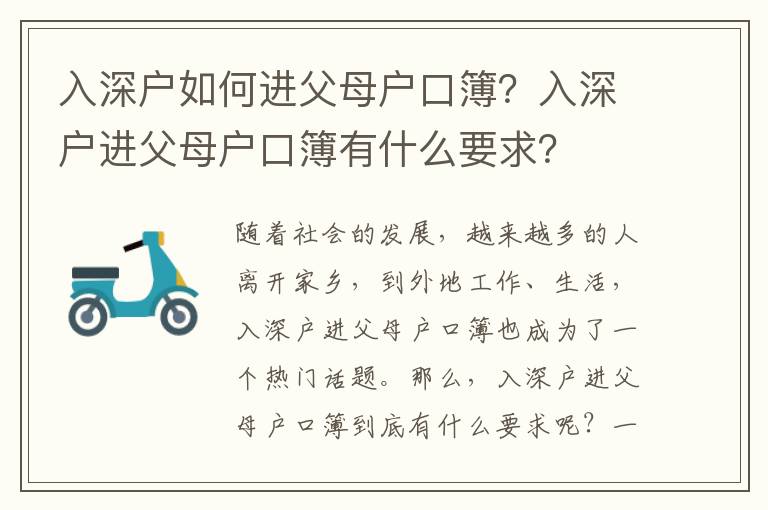 入深户如何进父母户口簿？入深户进父母户口簿有什么要求？

随着社会的发展，越来越多的人离开家乡，到外地工作、生活，入深户进父母户口簿也成为了一个热门话题。那么，入深户进父母户口簿到底有什么要求呢？一